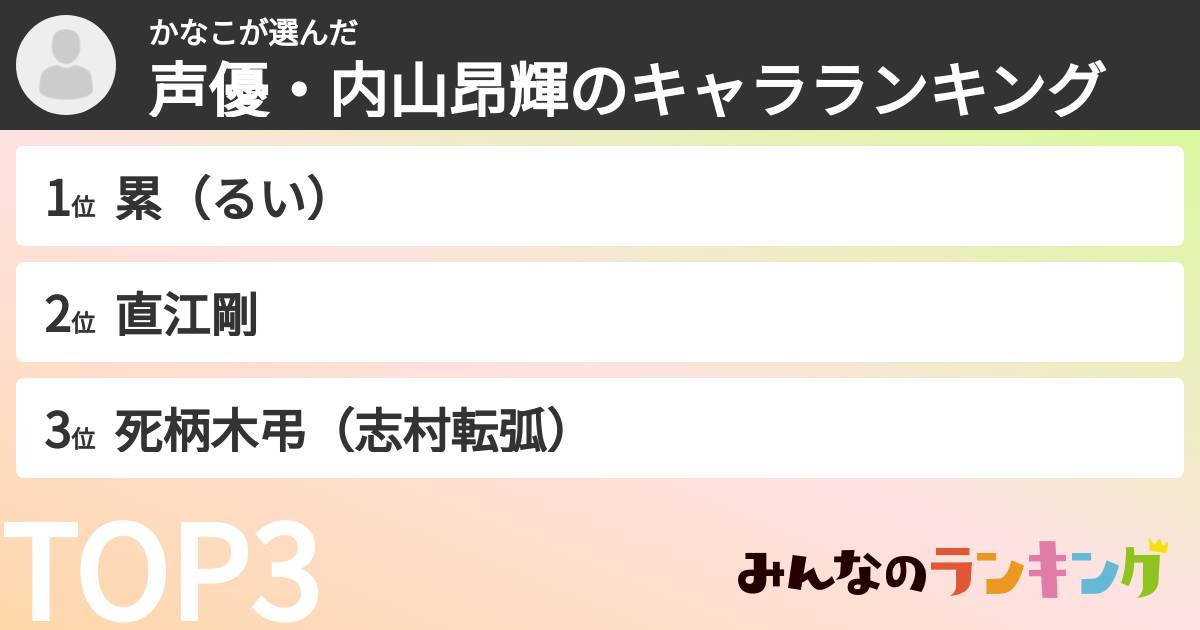 かなこが選んだ
声優・内山昂輝のキャラランキング

1位 累（るい）

2位 直江剛

3位 死柄木弔（志村転弧）

TOP3

みんなのランキング